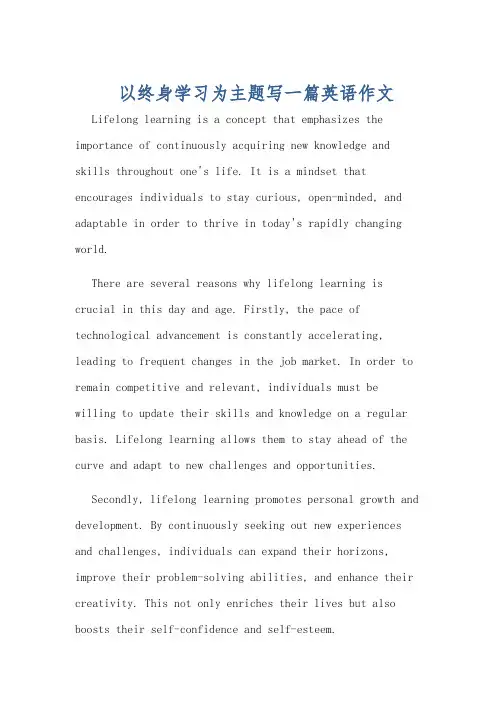 以终身学习为主题写一篇英语作文

Lifelong learning is a concept that emphasizes the importance of continuously acquiring new knowledge and skills throughout one's life. It is a mindset that encourages individuals to stay curious, open-minded, and adaptable in order to thrive in today's rapidly changing world.

There are several reasons why lifelong learning is crucial in this day and age. Firstly, the pace of technological advancement is constantly accelerating, leading to frequent changes in the job market. In order to remain competitive and relevant, individuals must be willing to update their skills and knowledge on a regular basis. Lifelong learning allows them to stay ahead of the curve and adapt to new challenges and opportunities.

Secondly, lifelong learning promotes personal growth and development. By continuously seeking out new experiences and challenges, individuals can expand their horizons, improve their problem-solving abilities, and enhance their creativity. This not only enriches their lives but also boosts their self-confidence and self-esteem.